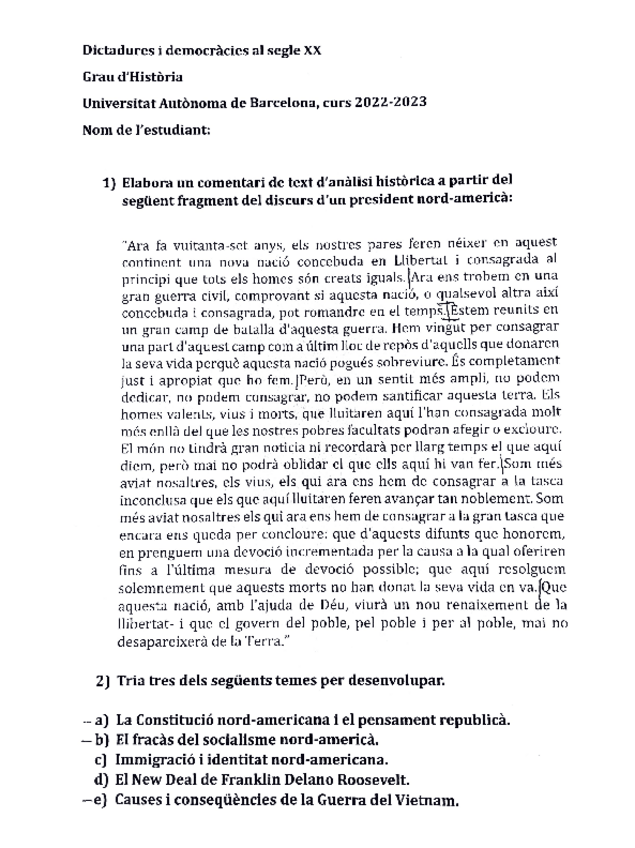 Dictadures i democràcies al segle XX

Grau d'Història

Universitat Autònoma de Barcelona, curs 2022-2023

Nom de l'estudiant:

1) Elabora un comentari de text d'anàlisi històrica a partir del següent fragment del discurs d'un president nord-americà:

"Ara fa vuitanta-set anys, els nostres pares feren néixer en aquest continent una nova nació concebuda en Llibertat i consagrada al principi que tots els homes són creats iguals. Ara ens trobem en una gran guerra civil, comprovant si aquesta nació, o qualsevol altra així concebuda i consagrada, pot romandre en el temps. Estem reunits en un gran camp de batalla d'aquesta guerra. Hem vingut per consagrar una part d'aquest camp com a últim lloc de repòs d'aquells que donaren la seva vida perquè aquesta nació pogués sobreviure. És completament just i apropiat que ho fem. Però, en un sentit més ampli, no podem dedicar, no podem consagrar, no podem santificar aquesta terra. Els homes valents, vius i morts, que lluitaren aquí l'han consagrada molt més enllà del que les nostres pobres facultats podran afegir o excloure. El món no tindrà gran notícia ni recordarà per llarg temps el que aquí diem, però mai no podrà oblidar el que ells aquí hi van fer. Som més aviat nosaltres, els vius, els qui ara ens hem de consagrar a la tasca inconclusa que els que aquí lluitaren feren avançar tan noblement. Som més aviat nosaltres els qui ara ens hem de consagrar a la gran tasca que encara ens queda per concloure: que d'aquests difunts que honorem, en prenguem una devoció incrementada per la causa a la qual oferiren fins a l'última mesura de devoció possible; que aquí resolguem solemnement que aquests morts no han donat la seva vida en va. Que aquesta nació, amb l'ajuda de Déu, viurà un nou renaixement de la llibertat- i que el govern del poble, pel poble i per al poble, mai no desapareixerà de la Terra."

2) Tria tres dels següents temes per desenvolupar.

– a) La Constitució nord-americana i el pensament republicà.
– b) El fracàs del socialisme nord-americà.
c) Immigració i identitat nord-americana.
d) El New Deal de Franklin Delano Roosevelt.
– e) Causes i conseqüències de la Guerra del Vietnam.